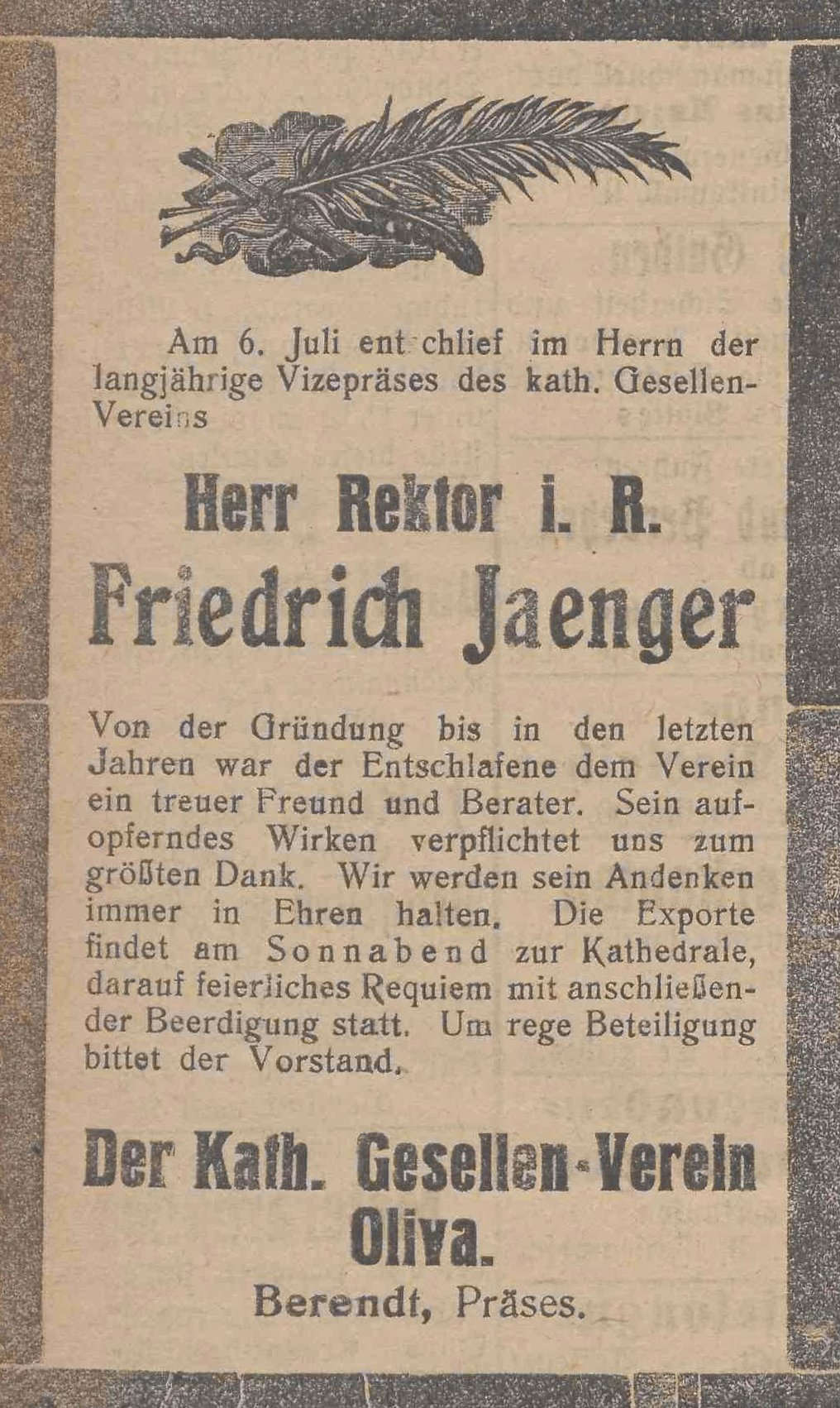 Am 6. Juli ent chlief im Herrn der langjährige Vizepräses des kath. Gesellen-Vereins

Herr Rektor i. R.

Friedrich Jaenger

Von der Gründung bis in den letzten Jahren war der Entschlafene dem Verein ein treuer Freund und Berater. Sein aufopferndes Wirken verpflichtet uns zum größten Dank. Wir werden sein Andenken immer in Ehren halten. Die Exporte findet am Sonnabend zur Kathedrale, darauf feierliches Requiem mit anschließender Beerdigung statt. Um rege Beteiligung bittet der Vorstand.

Der Kath. Gesellen-Verein Oliva.

Berendt, Präses.